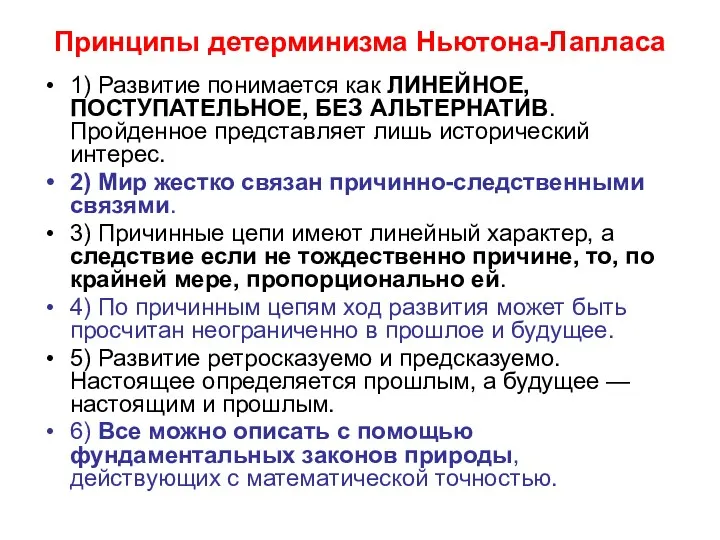 Принципы детерминизма Ньютона-Лапласа

• 1) Развитие понимается как ЛИНЕЙНОЕ, ПОСТУПАТЕЛЬНОЕ, БЕЗ АЛЬТЕРНАТИВ. Пройденное представляет лишь исторический интерес.

• 2) Мир жестко связан причинно-следственными связями.

• 3) Причинные цепи имеют линейный характер, а следствие если не тождественно причине, то, по крайней мере, пропорционально ей.

• 4) По причинным цепям ход развития может быть просчитан неограниченно в прошлое и будущее.

• 5) Развитие ретросказуемо и предсказуемо. Настоящее определяется прошлым, а будущее — настоящим и прошлым.

• 6) Все можно описать с помощью фундаментальных законов природы, действующих с математической точностью.